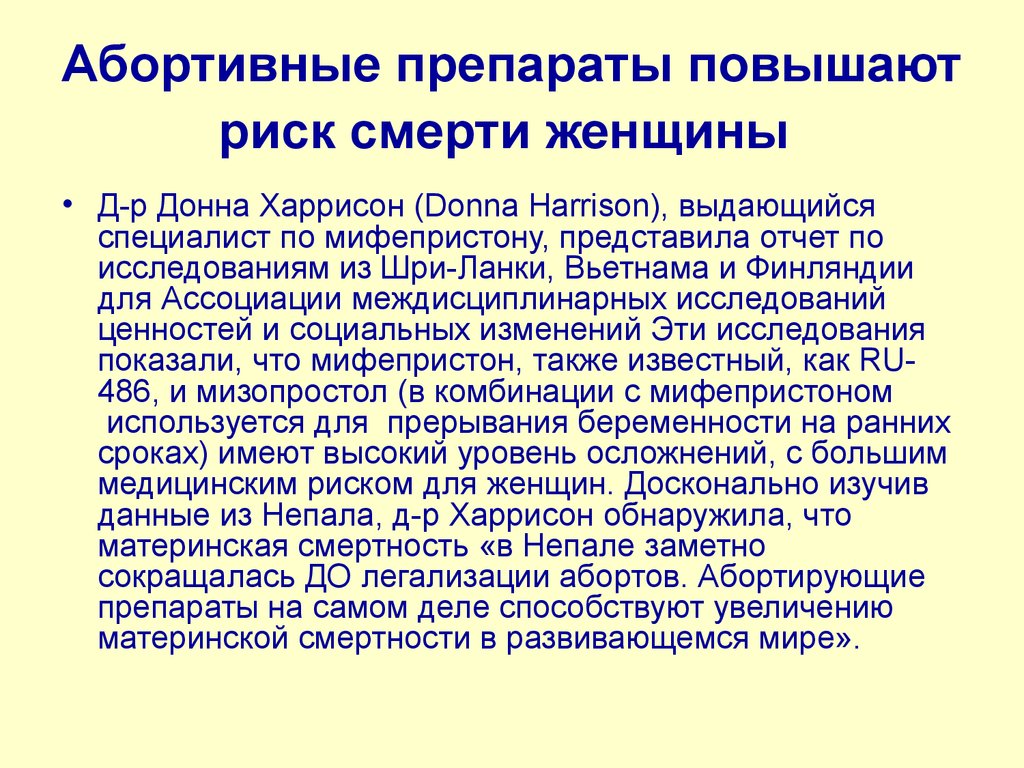 Абортивные препараты повышают риск смерти женщины

• Д-р Донна Харрисон (Donna Harrison), выдающийся специалист по мифепристону, представила отчет по исследованиям из Шри-Ланки, Вьетнама и Финляндии для Ассоциации междисциплинарных исследований ценностей и социальных изменений Эти исследования показали, что мифепристон, также известный, как RU-486, и мизопростол (в комбинации с мифепристоном используется для прерывания беременности на ранних сроках) имеют высокий уровень осложнений, с большим медицинским риском для женщин. Досконально изучив данные из Непала, д-р Харрисон обнаружила, что материнская смертность «в Непале заметно сокращалась ДО легализации абортов. Абортирующие препараты на самом деле способствуют увеличению материнской смертности в развивающемся мире».